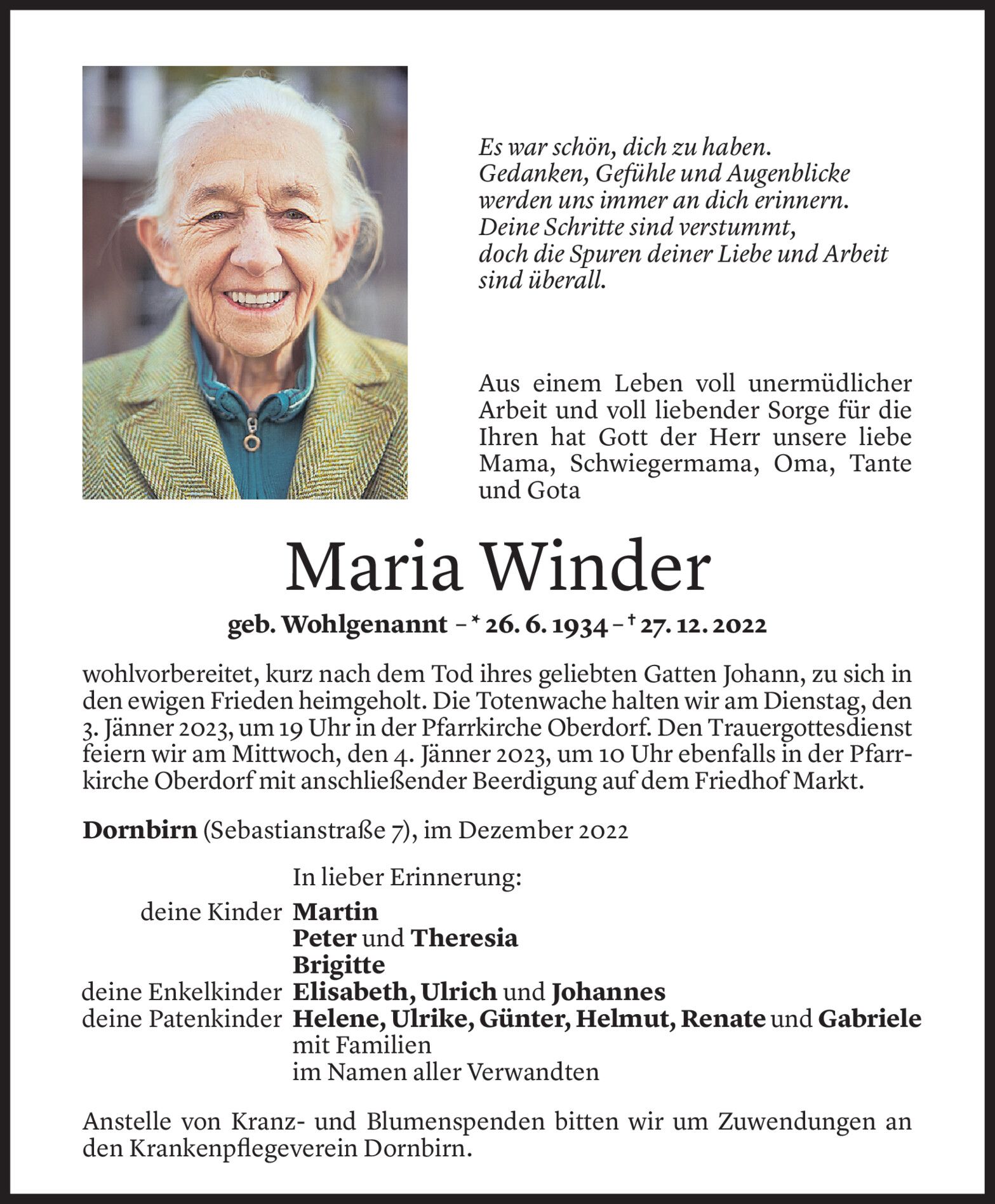 Es war schön, dich zu haben.
Gedanken, Gefühle und Augenblicke
werden uns immer an dich erinnern.
Deine Schritte sind verstummt,
doch die Spuren deiner Liebe und Arbeit
sind überall.

Aus einem Leben voll unermüdlicher Arbeit und voll liebender Sorge für die Ihren hat Gott der Herr unsere liebe Mama, Schwiegermama, Oma, Tante und Gota

Maria Winder

geb. Wohlgenannt – * 26. 6. 1934 – † 27. 12. 2022

wohlvorbereitet, kurz nach dem Tod ihres geliebten Gatten Johann, zu sich in den ewigen Frieden heimgeholt. Die Totenwache halten wir am Dienstag, den 3. Jänner 2023, um 19 Uhr in der Pfarrkirche Oberdorf. Den Trauergottesdienst feiern wir am Mittwoch, den 4. Jänner 2023, um 10 Uhr ebenfalls in der Pfarrkirche Oberdorf mit anschließender Beerdigung auf dem Friedhof Markt.

Dornbirn (Sebastianstraße 7), im Dezember 2022

In lieber Erinnerung:
deine Kinder Martin
Peter und Theresia
Brigitte
deine Enkelkinder Elisabeth, Ulrich und Johannes
deine Patenkinder Helene, Ulrike, Günter, Helmut, Renate und Gabriele
mit Familien
im Namen aller Verwandten

Anstelle von Kranz- und Blumenspenden bitten wir um Zuwendungen an den Krankenpflegeverein Dornbirn.